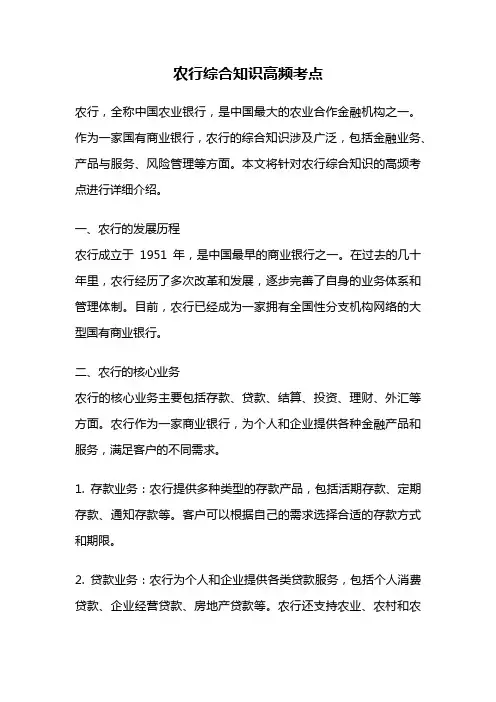 农行综合知识高频考点

农行，全称中国农业银行，是中国最大的农业合作金融机构之一。作为一家国有商业银行，农行的综合知识涉及广泛，包括金融业务、产品与服务、风险管理等方面。本文将针对农行综合知识的高频考点进行详细介绍。

一、农行的发展历程
农行成立于 1951 年，是中国最早的商业银行之一。在过去的几十年里，农行经历了多次改革和发展，逐步完善了自身的业务体系和管理体制。目前，农行已经成为一家拥有全国性分支机构网络的大型国有商业银行。

二、农行的核心业务
农行的核心业务主要包括存款、贷款、结算、投资、理财、外汇等方面。农行作为一家商业银行，为个人和企业提供各种金融产品和服务，满足客户的不同需求。

1. 存款业务：农行提供多种类型的存款产品，包括活期存款、定期存款、通知存款等。客户可以根据自己的需求选择合适的存款方式和期限。

2. 贷款业务：农行为个人和企业提供各类贷款服务，包括个人消费贷款、企业经营贷款、房地产贷款等。农行还支持农业、农村和农